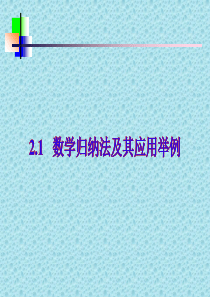 2.1 数学归纳法及其应用举例